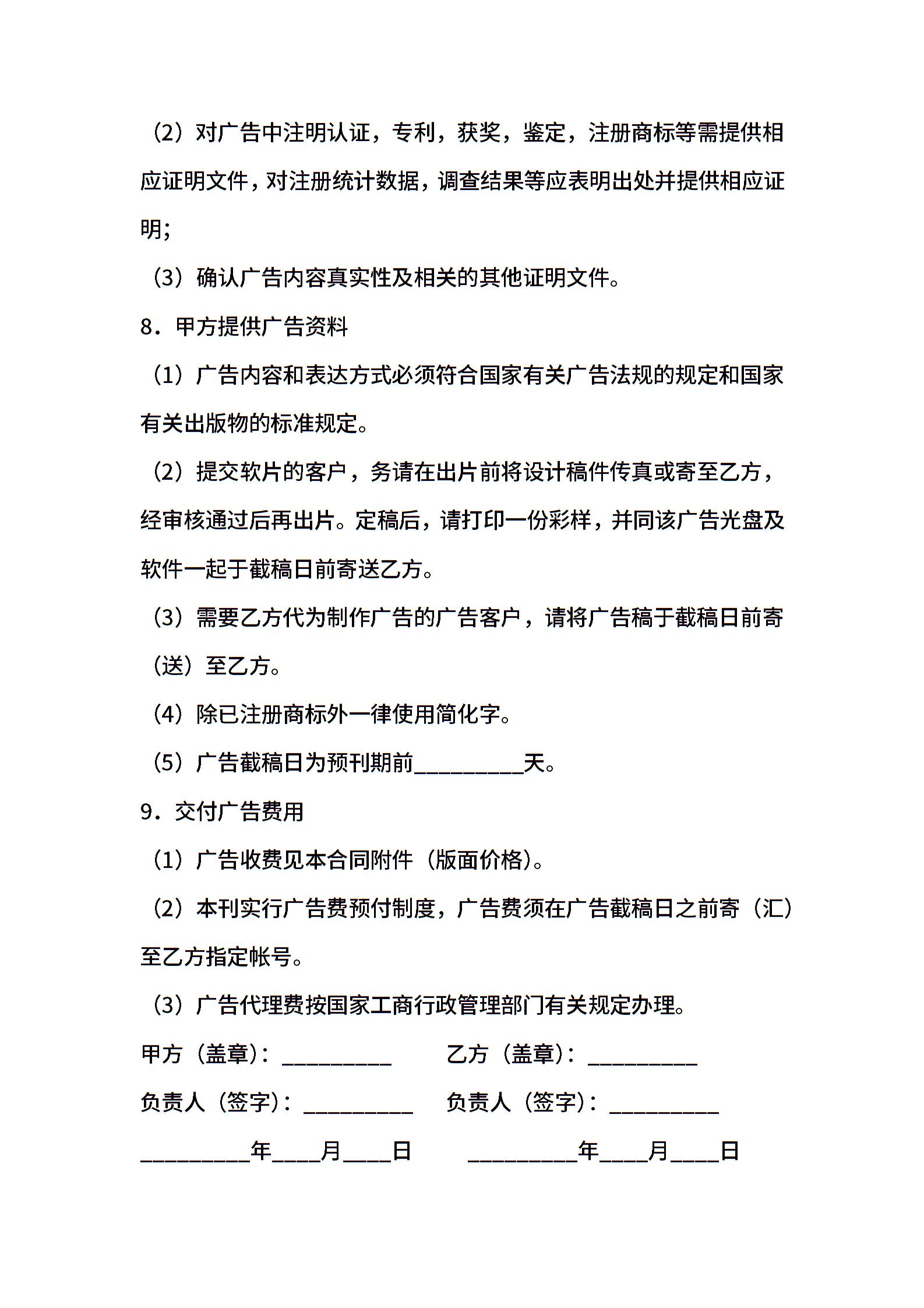 （2）对广告中注明认证，专利，获奖，鉴定，注册商标等需提供相应证明文件，对注册统计数据，调查结果等应表明出处并提供相应证明；

（3）确认广告内容真实性及相关的其他证明文件。

8．甲方提供广告资料

（1）广告内容和表达方式必须符合国家有关广告法规的规定和国家有关出版物的标准规定。

（2）提交软片的客户，务请在出片前将设计稿件传真或寄至乙方，经审核通过后再出片。定稿后，请打印一份彩样，并同该广告光盘及软件一起于截稿日前寄送乙方。

（3）需要乙方代为制作广告的广告客户，请将广告稿于截稿日前寄（送）至乙方。

（4）除已注册商标外一律使用简化字。

（5）广告截稿日为预刊期前__________天。

9．交付广告费用

（1）广告收费见本合同附件（版面价格）。

（2）本刊实行广告费预付制度，广告费须在广告截稿日之前寄（汇）至乙方指定帐号。

（3）广告代理费按国家工商行政管理部门有关规定办理。

甲方（盖章）：__________ 乙方（盖章）：__________

负责人（签字）：__________ 负责人（签字）：__________

__________年____月____日 __________年____月____日